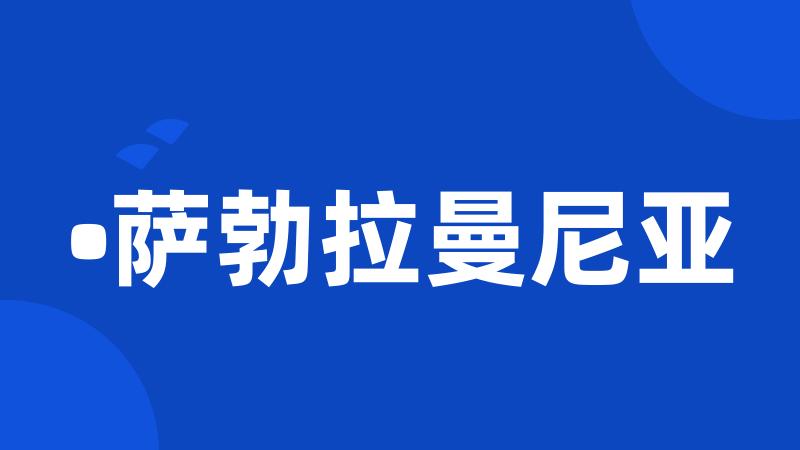 ·萨勃拉曼尼亚